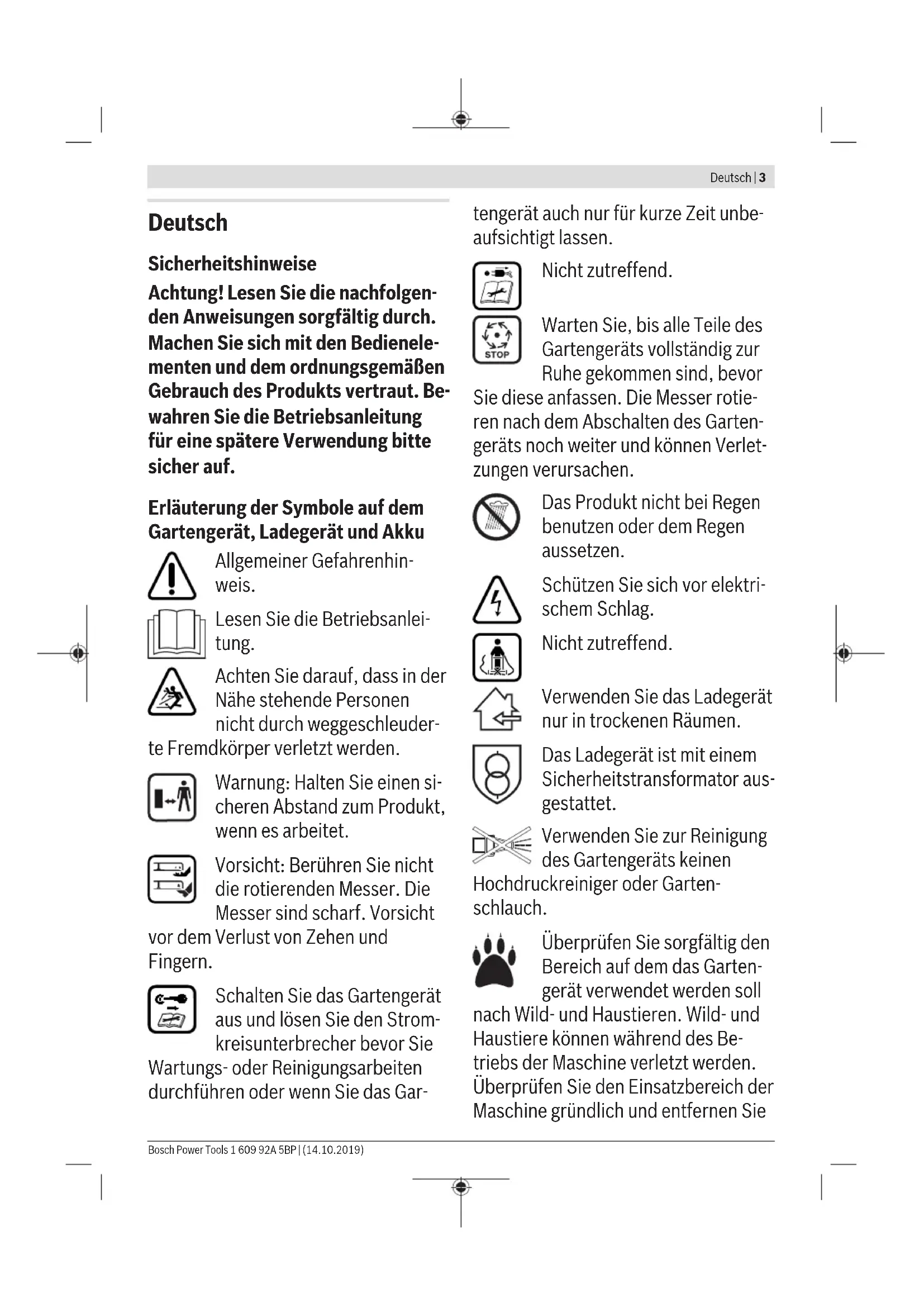 Deutsch | 3

Deutsch

Sicherheitshinweise

Achtung! Lesen Sie die nachfolgenden Anweisungen sorgfältig durch. Machen Sie sich mit den Bedienelementen und dem ordnungsgemäßen Gebrauch des Produkts vertraut. Bewahren Sie die Betriebsanleitung für eine spätere Verwendung bitte sicher auf.

Erläuterung der Symbole auf dem Gartengerät, Ladegerät und Akku

Allgemeiner Gefahrenhinweis.

Lesen Sie die Betriebsanleitung.

Achten Sie darauf, dass in der Nähe stehende Personen nicht durch weggeschleuderte Fremdkörper verletzt werden.

Warnung: Halten Sie einen sicheren Abstand zum Produkt, wenn es arbeitet.

Vorsicht: Berühren Sie nicht die rotierenden Messer. Die Messer sind scharf. Vorsicht vor dem Verlust von Zehen und Fingern.

Schalten Sie das Gartengerät aus und lösen Sie den Stromkreisunterbrecher bevor Sie Wartungs- oder Reinigungsarbeiten durchführen oder wenn Sie das Gartengerät auch nur für kurze Zeit unbeaufsichtigt lassen.

Nicht zutreffend.

STOP

Warten Sie, bis alle Teile des Gartengeräts vollständig zur Ruhe gekommen sind, bevor Sie diese anfassen. Die Messer rotieren nach dem Abschalten des Gartengeräts noch weiter und können Verletzungen verursachen.

Das Produkt nicht bei Regen benutzen oder dem Regen aussetzen.

Schützen Sie sich vor elektrischem Schlag.

Nicht zutreffend.

Verwenden Sie das Ladegerät nur in trockenen Räumen.

Das Ladegerät ist mit einem Sicherheitstransformator ausgestattet.

Verwenden Sie zur Reinigung des Gartengeräts keinen Hochdruckreiniger oder Gartenschlauch.

Überprüfen Sie sorgfältig den Bereich auf dem das Gartengerät verwendet werden soll nach Wild- und Haustieren. Wild- und Haustiere können während des Betriebs der Maschine verletzt werden. Überprüfen Sie den Einsatzbereich der Maschine gründlich und entfernen Sie

Bosch Power Tools 1 609 92A 5BP | (14.10.2019)